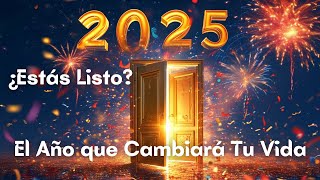 2025

¿Estás Listo?

El Año que Cambiará Tu Vida